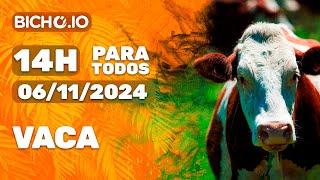 BICHO.IO

14H PARA TODOS

06/11/2024

VACA